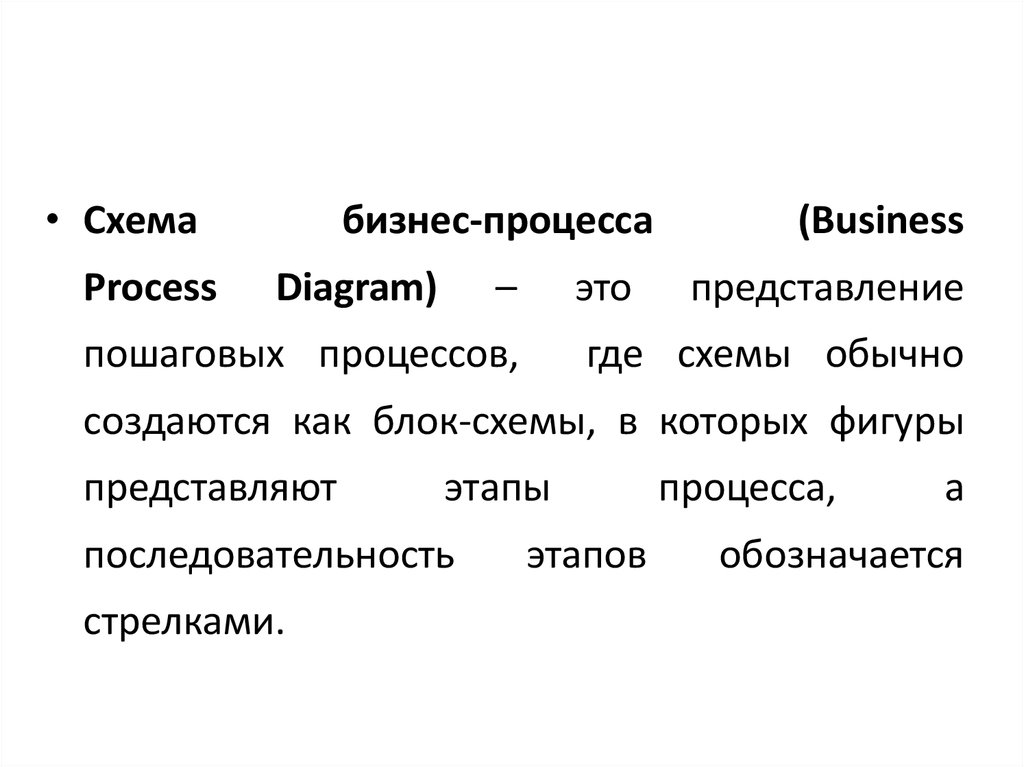 • Схема бизнес-процесса (Business Process Diagram) – это представление пошаговых процессов, где схемы обычно создаются как блок-схемы, в которых фигуры представляют этапы процесса, а последовательность этапов обозначается стрелками.